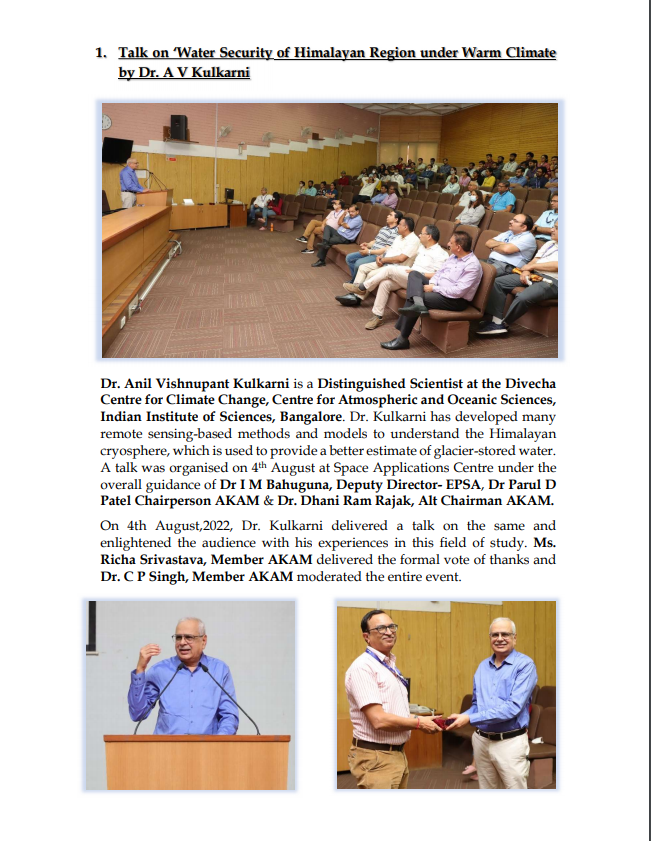 1. Talk on 'Water Security of Himalayan Region under Warm Climate by Dr. A V Kulkarni

Dr. Anil Vishnupant Kulkarni is a Distinguished Scientist at the Divecha Centre for Climate Change, Centre for Atmospheric and Oceanic Sciences, Indian Institute of Sciences, Bangalore. Dr. Kulkarni has developed many remote sensing-based methods and models to understand the Himalayan cryosphere, which is used to provide a better estimate of glacier-stored water. A talk was organised on 4$^{th}$ August at Space Applications Centre under the overall guidance of Dr I M Bahuguna, Deputy Director- EPSA, Dr Parul D Patel Chairperson AKAM & Dr. Dhani Ram Rajak, Alt Chairman AKAM.

On 4th August,2022, Dr. Kulkarni delivered a talk on the same and enlightened the audience with his experiences in this field of study. Ms. Richa Srivastava, Member AKAM delivered the formal vote of thanks and Dr. C P Singh, Member AKAM moderated the entire event.